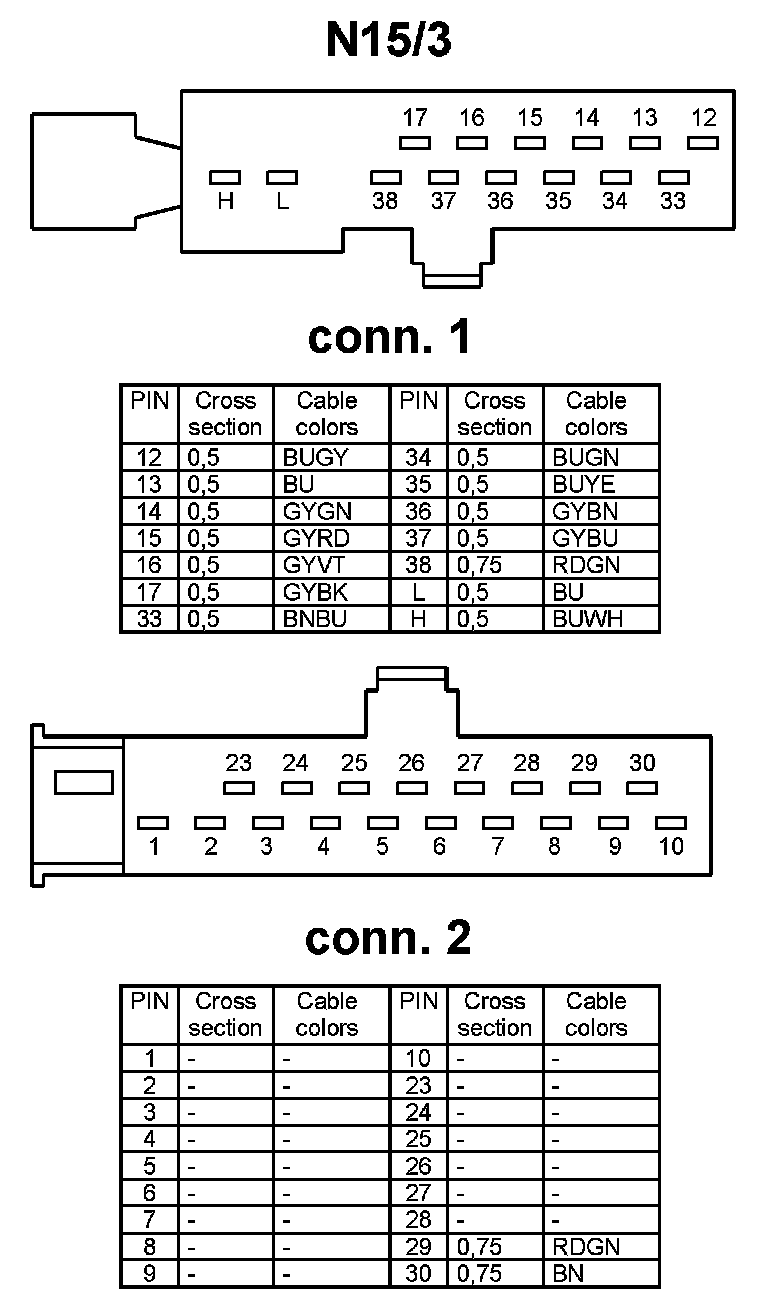 N15/3

17 16 15 14 13 12

H L 38 37 36 35 34 33

conn. 1

| PIN | Cross section | Cable colors | PIN | Cross section | Cable colors |
|---|---|---|---|---|---|
| 12 | 0,5 | BUGY | 34 | 0,5 | BUGN |
| 13 | 0,5 | BU | 35 | 0,5 | BUYE |
| 14 | 0,5 | GYGN | 36 | 0,5 | GYBN |
| 15 | 0,5 | GYRD | 37 | 0,5 | GYBU |
| 16 | 0,5 | GYVT | 38 | 0,75 | RDGN |
| 17 | 0,5 | GYBK | L | 0,5 | BU |
| 33 | 0,5 | BNBU | H | 0,5 | BUWH |

23 24 25 26 27 28 29 30

1 2 3 4 5 6 7 8 9 10

conn. 2

| PIN | Cross section | Cable colors | PIN | Cross section | Cable colors |
|---|---|---|---|---|---|
| 1 | - | - | 10 | - | - |
| 2 | - | - | 23 | - | - |
| 3 | - | - | 24 | - | - |
| 4 | - | - | 25 | - | - |
| 5 | - | - | 26 | - | - |
| 6 | - | - | 27 | - | - |
| 7 | - | - | 28 | - | - |
| 8 | - | - | 29 | 0,75 | RDGN |
| 9 | - | - | 30 | 0,75 | BN |